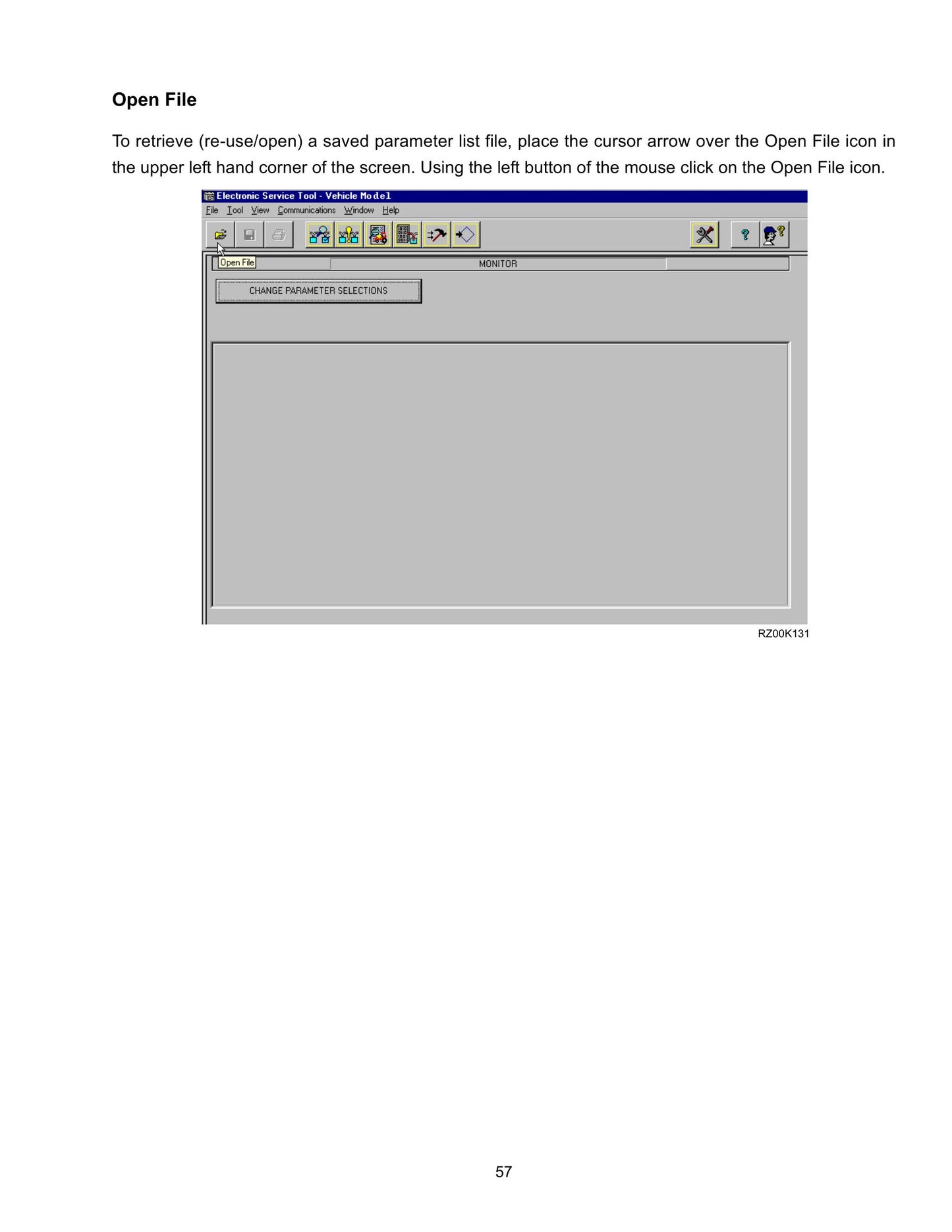 Open File

To retrieve (re-use/open) a saved parameter list file, place the cursor arrow over the Open File icon in the upper left hand corner of the screen. Using the left button of the mouse click on the Open File icon.

Electronic Service Tool - Vehicle Model
File Tool View Communications Window Help

Open File
MONITOR
CHANGE PARAMETER SELECTIONS

RZ00K131

57